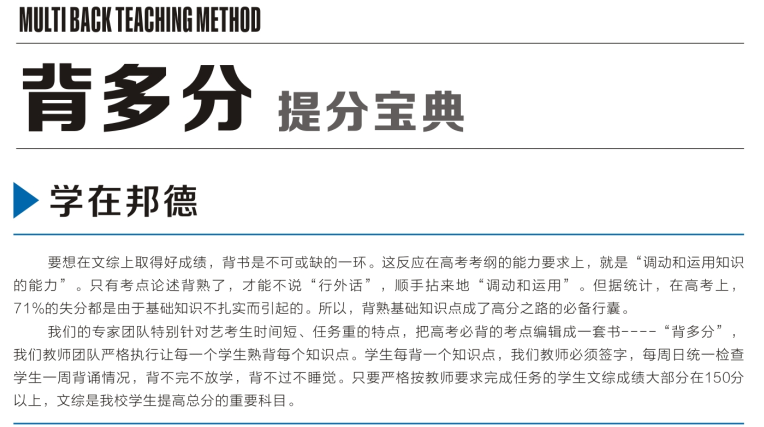 MULTI BACK TEACHING METHOD

背多分 提分宝典

学在邦德

要想在文综上取得好成绩，背书是不可或缺的一环。这反应在高考考纲的能力要求上，就是“调动和运用知识的能力”。只有考点论述背熟了，才能不说“行外话”，顺手拈来地“调动和运用”。但据统计，在高考上，71%的失分都是由于基础知识不扎实而引起的。所以，背熟基础知识点成了高分之路的必备行囊。

我们的专家团队特别针对艺考生时间短、任务重的特点，把高考必背的考点编辑成一套书----“背多分”，我们教师团队严格执行让每一个学生熟背每个知识点。学生每背一个知识点，我们教师必须签字，每周日统一检查学生一周背诵情况，背不完不放学，背不过不睡觉。只要严格按教师要求完成任务的学生文综成绩大部分在150分以上，文综是我校学生提高总分的重要科目。